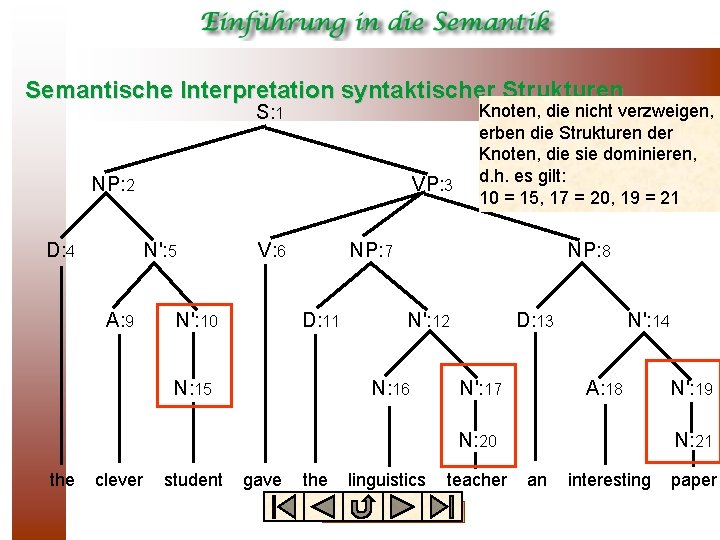 Einführung in die Semantik

Semantische Interpretation syntaktischer Strukturen

Knoten, die nicht verzweigen, erben die Strukturen der Knoten, die sie dominieren, d.h. es gilt:
10 = 15, 17 = 20, 19 = 21

S:1
NP:2
VP:3
D:4
N':5
V:6
NP:7
NP:8
A:9
N':10
D:11
N':12
D:13
N':14
N:15
N:16
N':17
A:18
N':19
N:20
N:21

the clever student gave the linguistics teacher an interesting paper